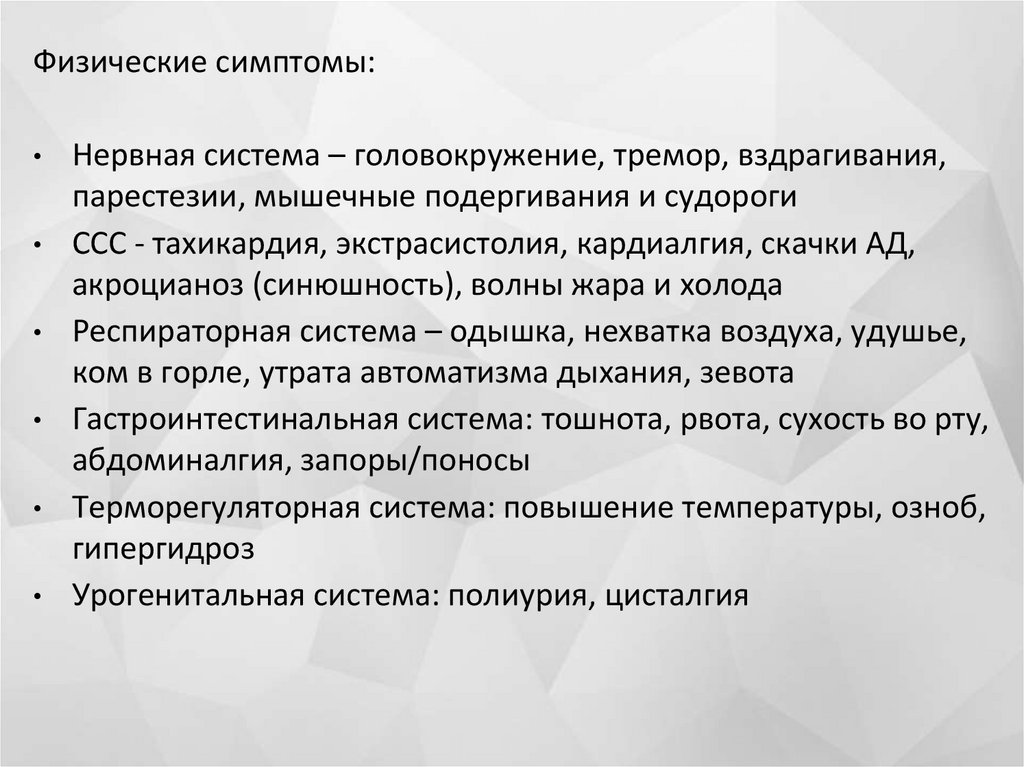 Физические симптомы:

• Нервная система – головокружение, тремор, вздрагивания, парестезии, мышечные подергивания и судороги
• ССС - тахикардия, экстрасистолия, кардиалгия, скачки АД, акроцианоз (синюшность), волны жара и холода
• Респираторная система – одышка, нехватка воздуха, удушье, ком в горле, утрата автоматизма дыхания, зевота
• Гастроинтестинальная система: тошнота, рвота, сухость во рту, абдоминалгия, запоры/поносы
• Терморегуляторная система: повышение температуры, озноб, гипергидроз
• Урогенитальная система: полиурия, цисталгия